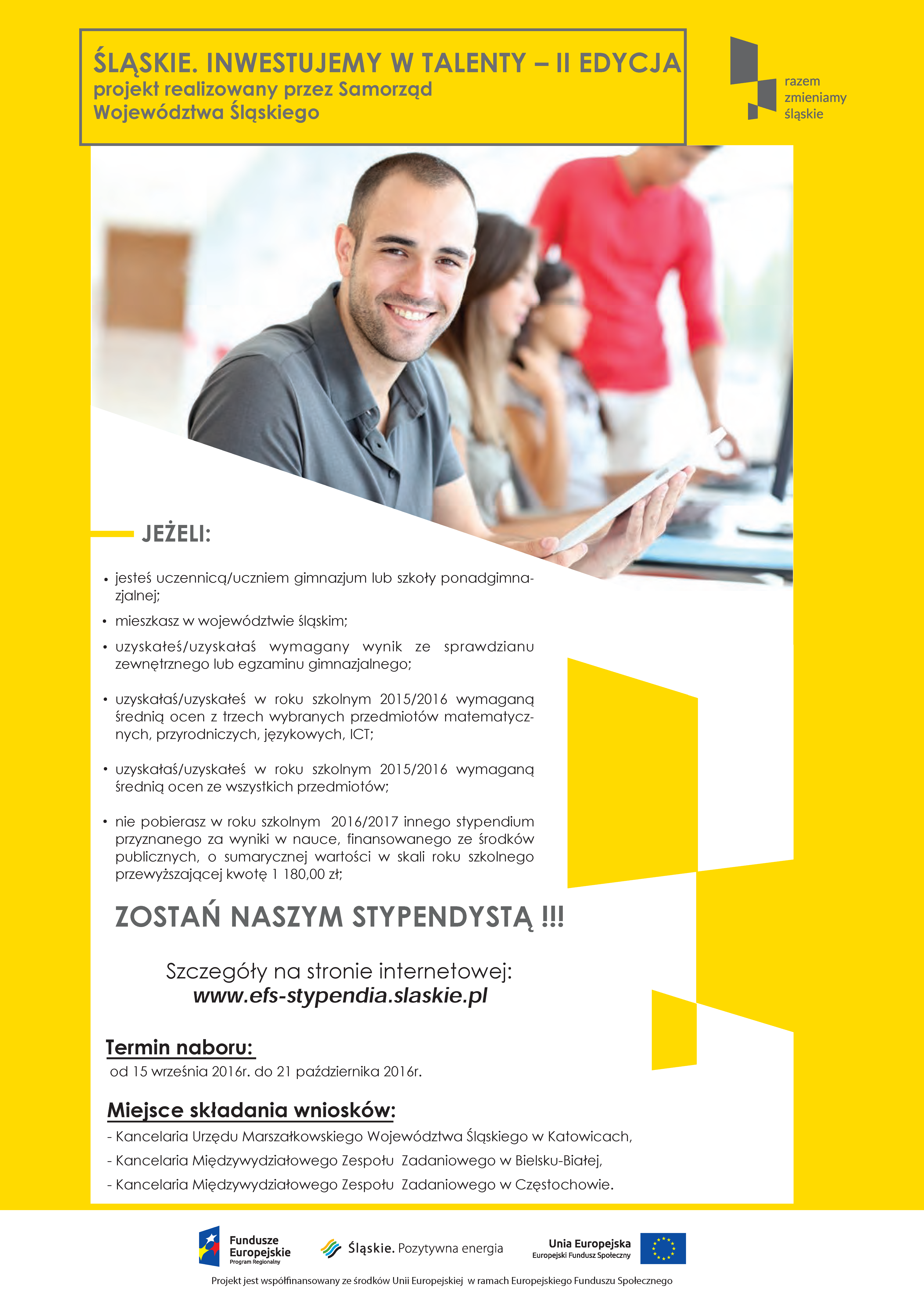 ŚLĄSKIE. INWESTUJEMY W TALENTY – II EDYCJA
projekt realizowany przez Samorząd Województwa Śląskiego

razem zmieniamy śląskie

JEŻELI:

• jesteś uczennicą/uczniem gimnazjum lub szkoły ponadgimnazjalnej;
• mieszkasz w województwie śląskim;
• uzyskałeś/uzyskałaś wymagany wynik ze sprawdzianu zewnętrznego lub egzaminu gimnazjalnego;
• uzyskałaś/uzyskałeś w roku szkolnym 2015/2016 wymaganą średnią ocen z trzech wybranych przedmiotów matematycznych, przyrodniczych, językowych, ICT;
• uzyskałaś/uzyskałeś w roku szkolnym 2015/2016 wymaganą średnią ocen ze wszystkich przedmiotów;
• nie pobierasz w roku szkolnym 2016/2017 innego stypendium przyznanego za wyniki w nauce, finansowanego ze środków publicznych, o sumarycznej wartości w skali roku szkolnego przewyższającej kwotę 1 180,00 zł;

ZOSTAŃ NASZYM STYPENDYSTĄ !!!

Szczegóły na stronie internetowej:
www.efs-stypendia.slaskie.pl

Termin naboru:
od 15 września 2016r. do 21 października 2016r.

Miejsce składania wniosków:
- Kancelaria Urzędu Marszałkowskiego Województwa Śląskiego w Katowicach,
- Kancelaria Międzywydziałowego Zespołu Zadaniowego w Bielsku-Białej,
- Kancelaria Międzywydziałowego Zespołu Zadaniowego w Częstochowie.

Fundusze Europejskie Program Regionalny
Śląskie. Pozytywna energia
Unia Europejska Europejski Fundusz Społeczny

Projekt jest współfinansowany ze środków Unii Europejskiej w ramach Europejskiego Funduszu Społecznego